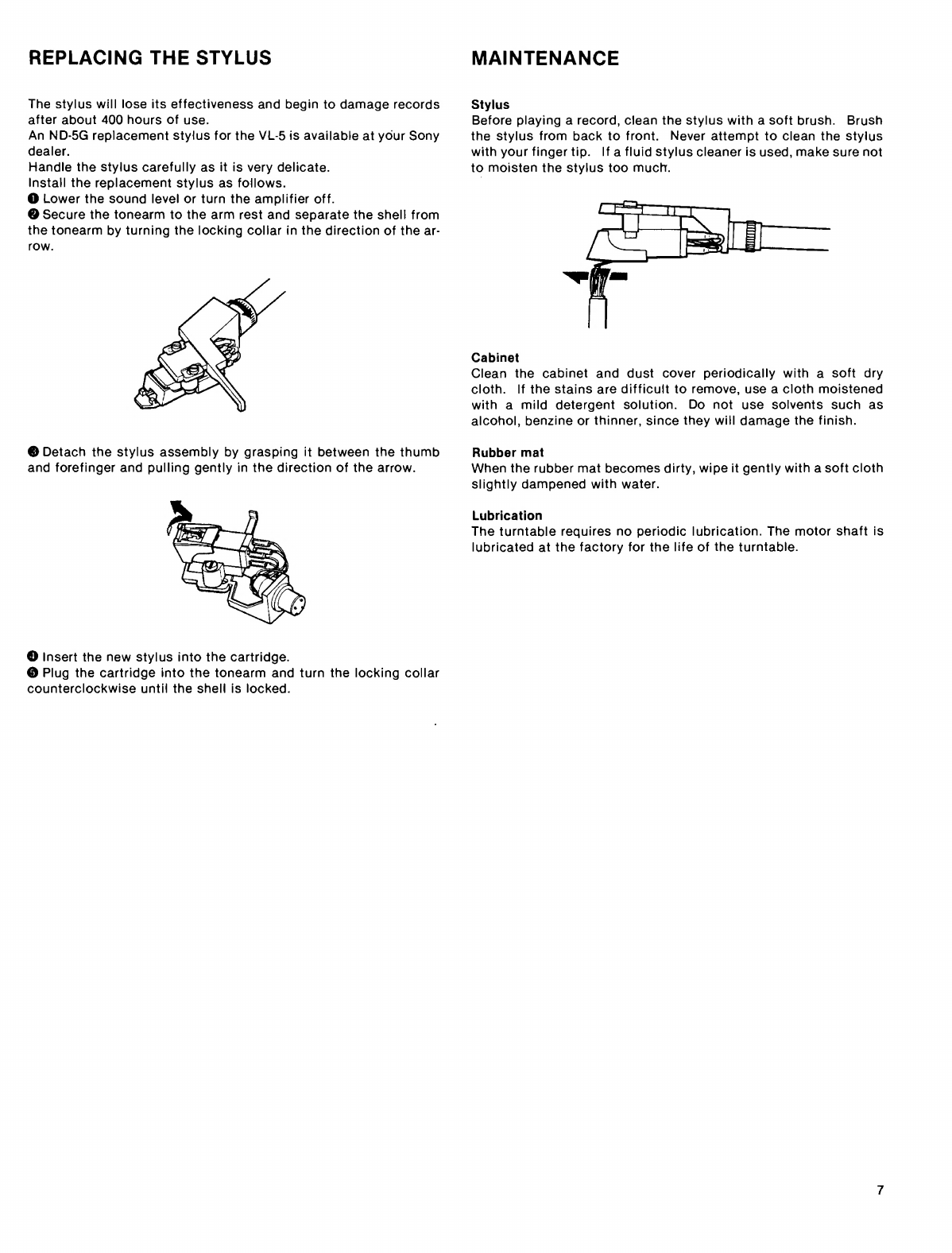 REPLACING THE STYLUS

The stylus will lose its effectiveness and begin to damage records after about 400 hours of use.
An ND-5G replacement stylus for the VL-5 is available at your Sony dealer.
Handle the stylus carefully as it is very delicate.
Install the replacement stylus as follows.
❶ Lower the sound level or turn the amplifier off.
❷ Secure the tonearm to the arm rest and separate the shell from the tonearm by turning the locking collar in the direction of the arrow.

❸ Detach the stylus assembly by grasping it between the thumb and forefinger and pulling gently in the direction of the arrow.

❹ Insert the new stylus into the cartridge.
❺ Plug the cartridge into the tonearm and turn the locking collar counterclockwise until the shell is locked.

MAINTENANCE

Stylus
Before playing a record, clean the stylus with a soft brush. Brush the stylus from back to front. Never attempt to clean the stylus with your finger tip. If a fluid stylus cleaner is used, make sure not to moisten the stylus too much.

Cabinet
Clean the cabinet and dust cover periodically with a soft dry cloth. If the stains are difficult to remove, use a cloth moistened with a mild detergent solution. Do not use solvents such as alcohol, benzine or thinner, since they will damage the finish.

Rubber mat
When the rubber mat becomes dirty, wipe it gently with a soft cloth slightly dampened with water.

Lubrication
The turntable requires no periodic lubrication. The motor shaft is lubricated at the factory for the life of the turntable.

7